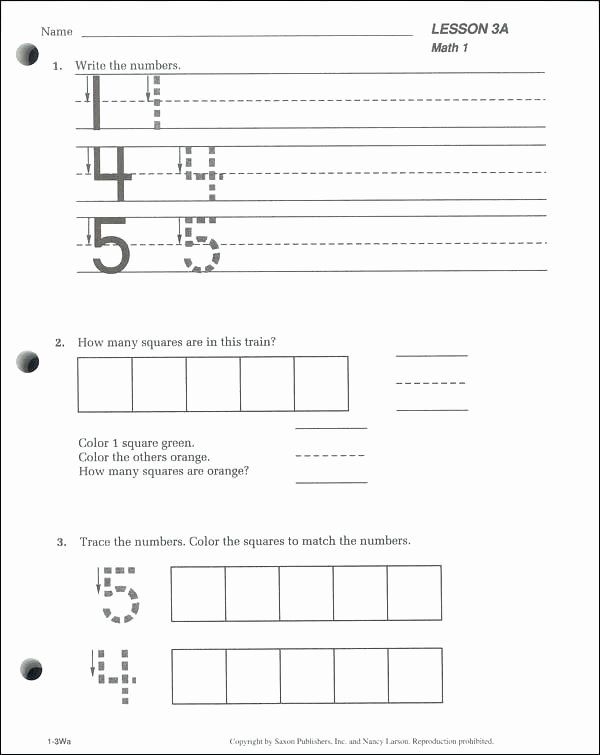 Name

LESSON 3A
Math 1

1. Write the numbers.

1 1
4 4
5 5

2. How many squares are in this train?

Color 1 square green.
Color the others orange.
How many squares are orange?

3. Trace the numbers. Color the squares to match the numbers.

5
4

1-3Wa

Copyright by Saxon Publishers, Inc. and Nancy Larson. Reproduction prohibited.